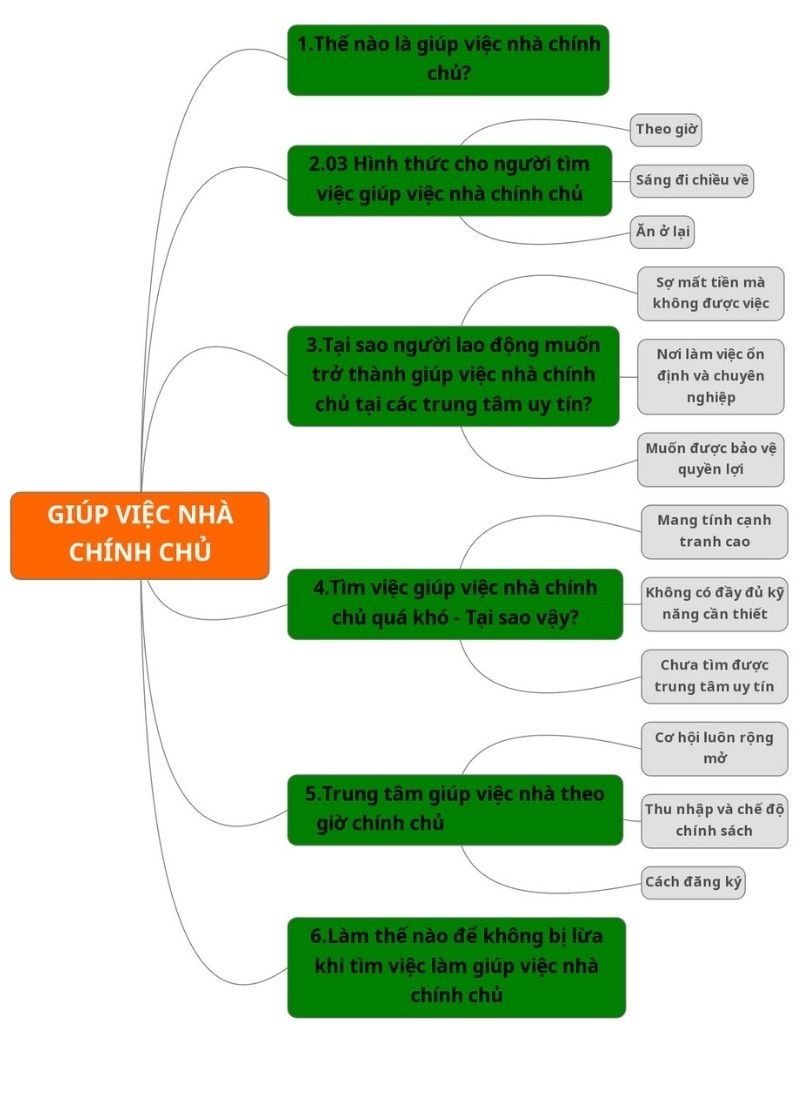 GIÚP VIỆC NHÀ CHÍNH CHỦ

1.Thế nào là giúp việc nhà chính chủ?

2.03 Hình thức cho người tìm việc giúp việc nhà chính chủ

Theo giờ

Sáng đi chiều về

Ăn ở lại

3.Tại sao người lao động muốn trở thành giúp việc nhà chính chủ tại các trung tâm uy tín?

Sợ mất tiền mà không được việc

Nơi làm việc ổn định và chuyên nghiệp

Muốn được bảo vệ quyền lợi

4.Tìm việc giúp việc nhà chính chủ quá khó - Tại sao vậy?

Mang tính cạnh tranh cao

Không có đầy đủ kỹ năng cần thiết

Chưa tìm được trung tâm uy tín

5.Trung tâm giúp việc nhà theo giờ chính chủ

Cơ hội luôn rộng mở

Thu nhập và chế độ chính sách

Cách đăng ký

6.Làm thế nào để không bị lừa khi tìm việc làm giúp việc nhà chính chủ